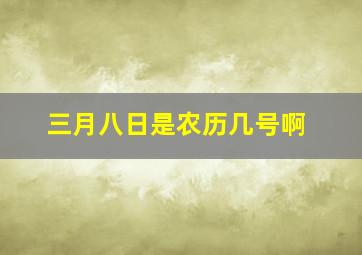 三月八日是农历几号啊